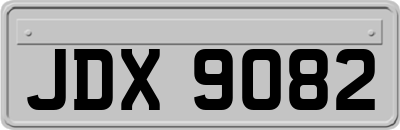 JDX 9082